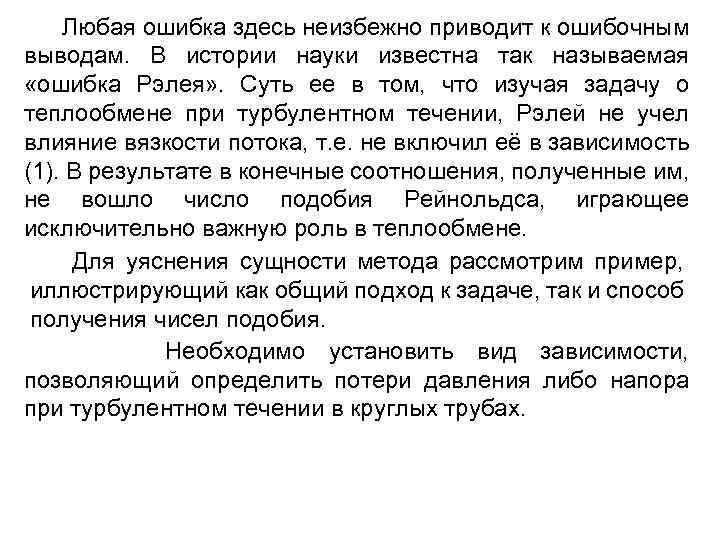 Любая ошибка здесь неизбежно приводит к ошибочным выводам. В истории науки известна так называемая «ошибка Рэлея». Суть ее в том, что изучая задачу о теплообмене при турбулентном течении, Рэлей не учел влияние вязкости потока, т.е. не включил её в зависимость (1). В результате в конечные соотношения, полученные им, не вошло число подобия Рейнольдса, играющее исключительно важную роль в теплообмене.

Для уяснения сущности метода рассмотрим пример, иллюстрирующий как общий подход к задаче, так и способ получения чисел подобия.

Необходимо установить вид зависимости, позволяющий определить потери давления либо напора при турбулентном течении в круглых трубах.